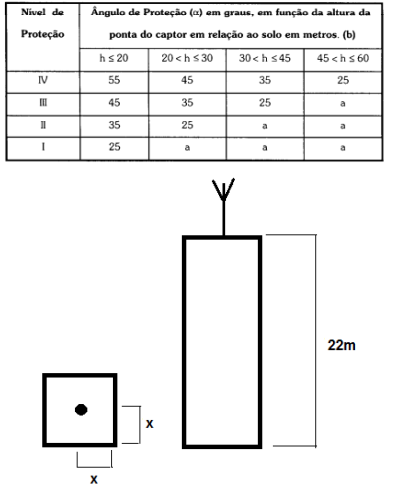 | Nível de Proteção | Ângulo de Proteção ($\alpha$) em graus, em função da altura da ponta do captor em relação ao solo em metros. (b) | | | |
|---|---|---|---|---|
| | $h \leq 20$ | $20 < h \leq 30$ | $30 < h \leq 45$ | $45 < h \leq 60$ |
| IV | 55 | 45 | 35 | 25 |
| III | 45 | 35 | 25 | a |
| II | 35 | 25 | a | a |
| I | 25 | a | a | a |

22m

x

x